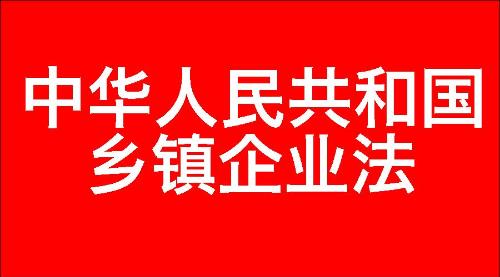 中华人民共和国
乡镇企业法